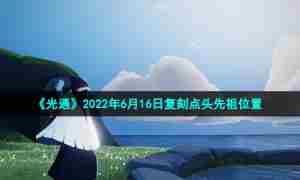 《光遇》2022年6月16日复刻点头先祖位置